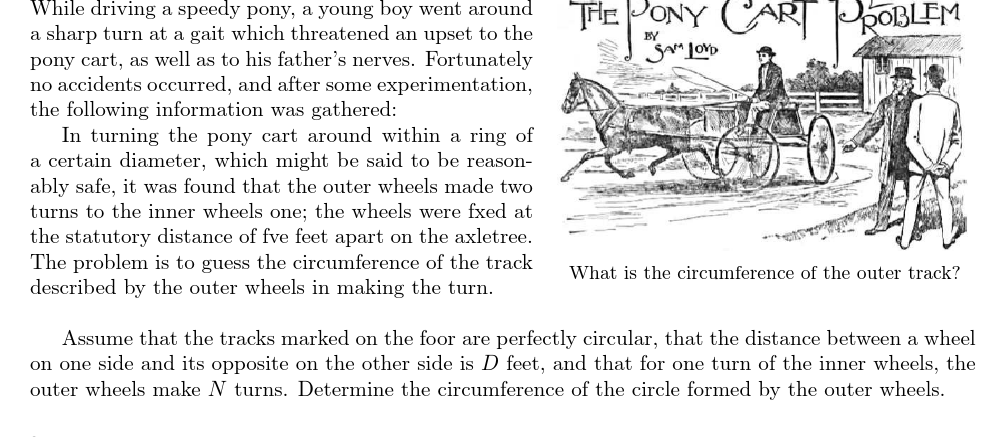 While driving a speedy pony, a young boy went around a sharp turn at a gait which threatened an upset to the pony cart, as well as to his father's nerves. Fortunately no accidents occurred, and after some experimentation, the following information was gathered:

In turning the pony cart around within a ring of a certain diameter, which might be said to be reasonably safe, it was found that the outer wheels made two turns to the inner wheels one; the wheels were fxed at the statutory distance of fve feet apart on the axletree. The problem is to guess the circumference of the track described by the outer wheels in making the turn.

THE PONY CART PROBLEM
BY
SAM LOYD

What is the circumference of the outer track?

Assume that the tracks marked on the foor are perfectly circular, that the distance between a wheel on one side and its opposite on the other side is $D$ feet, and that for one turn of the inner wheels, the outer wheels make $N$ turns. Determine the circumference of the circle formed by the outer wheels.